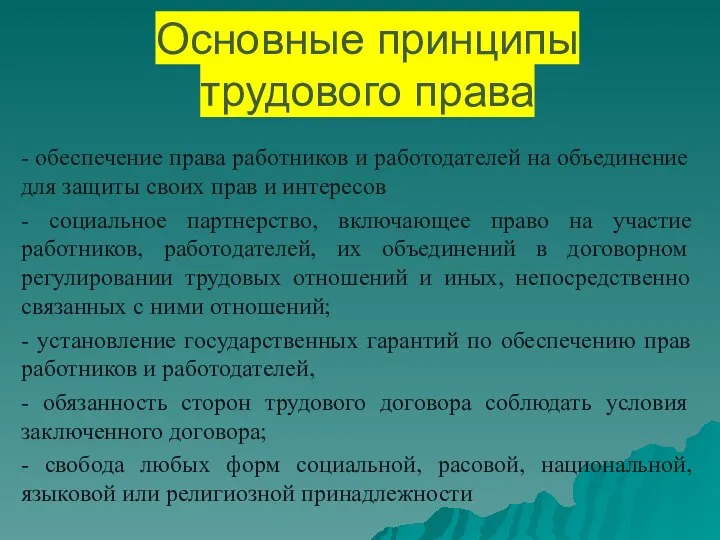 Основные принципы трудового права

- обеспечение права работников и работодателей на объединение для защиты своих прав и интересов

- социальное партнерство, включающее право на участие работников, работодателей, их объединений в договорном регулировании трудовых отношений и иных, непосредственно связанных с ними отношений;

- установление государственных гарантий по обеспечению прав работников и работодателей,

- обязанность сторон трудового договора соблюдать условия заключенного договора;

- свобода любых форм социальной, расовой, национальной, языковой или религиозной принадлежности